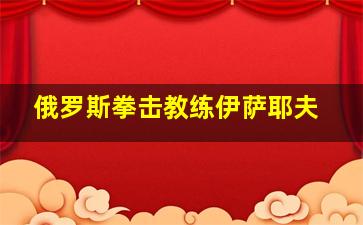 俄罗斯拳击教练伊萨耶夫